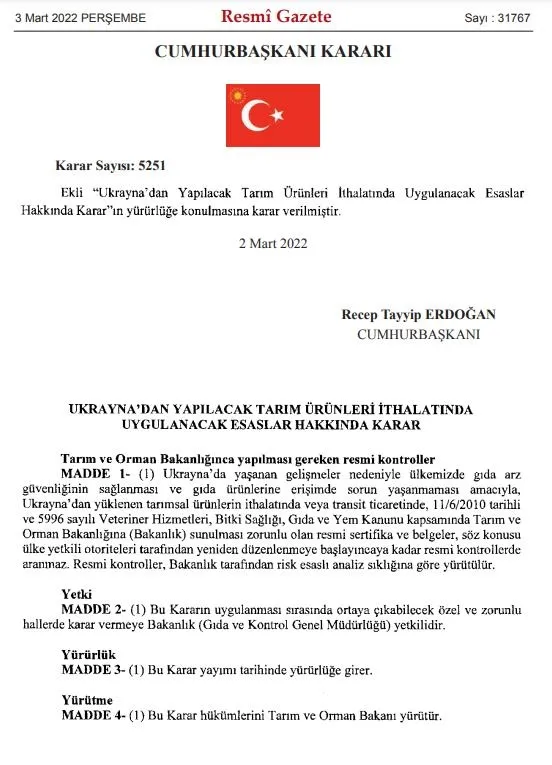 3 Mart 2022 PERŞEMBE

Resmî Gazete

Sayı : 31767

CUMHURBAŞKANI KARARI

Karar Sayısı: 5251

Ekli "Ukrayna'dan Yapılacak Tarım Ürünleri İthalatında Uygulanacak Esaslar Hakkında Karar"ın yürürlüğe konulmasına karar verilmiştir.

2 Mart 2022

Recep Tayyip ERDOĞAN
CUMHURBAŞKANI

UKRAYNA'DAN YAPILACAK TARIM ÜRÜNLERİ İTHALATINDA UYGULANACAK ESASLAR HAKKINDA KARAR

Tarım ve Orman Bakanlığınca yapılması gereken resmi kontroller
MADDE 1- (1) Ukrayna'da yaşanan gelişmeler nedeniyle ülkemizde gıda arz güvenliğinin sağlanması ve gıda ürünlerine erişimde sorun yaşanmaması amacıyla, Ukrayna'dan yüklenen tarımsal ürünlerin ithalatında veya transit ticaretinde, 11/6/2010 tarihli ve 5996 sayılı Veteriner Hizmetleri, Bitki Sağlığı, Gıda ve Yem Kanunu kapsamında Tarım ve Orman Bakanlığına (Bakanlık) sunulması zorunlu olan resmi sertifika ve belgeler, söz konusu ülke yetkili otoriteleri tarafından yeniden düzenlenmeye başlayıncaya kadar resmi kontrollerde aranmaz. Resmi kontroller, Bakanlık tarafından risk esaslı analiz sıklığına göre yürütülür.

Yetki
MADDE 2- (1) Bu Kararın uygulanması sırasında ortaya çıkabilecek özel ve zorunlu hallerde karar vermeye Bakanlık (Gıda ve Kontrol Genel Müdürlüğü) yetkilidir.

Yürürlük
MADDE 3- (1) Bu Karar yayımı tarihinde yürürlüğe girer.

Yürütme
MADDE 4- (1) Bu Karar hükümlerini Tarım ve Orman Bakanı yürütür.